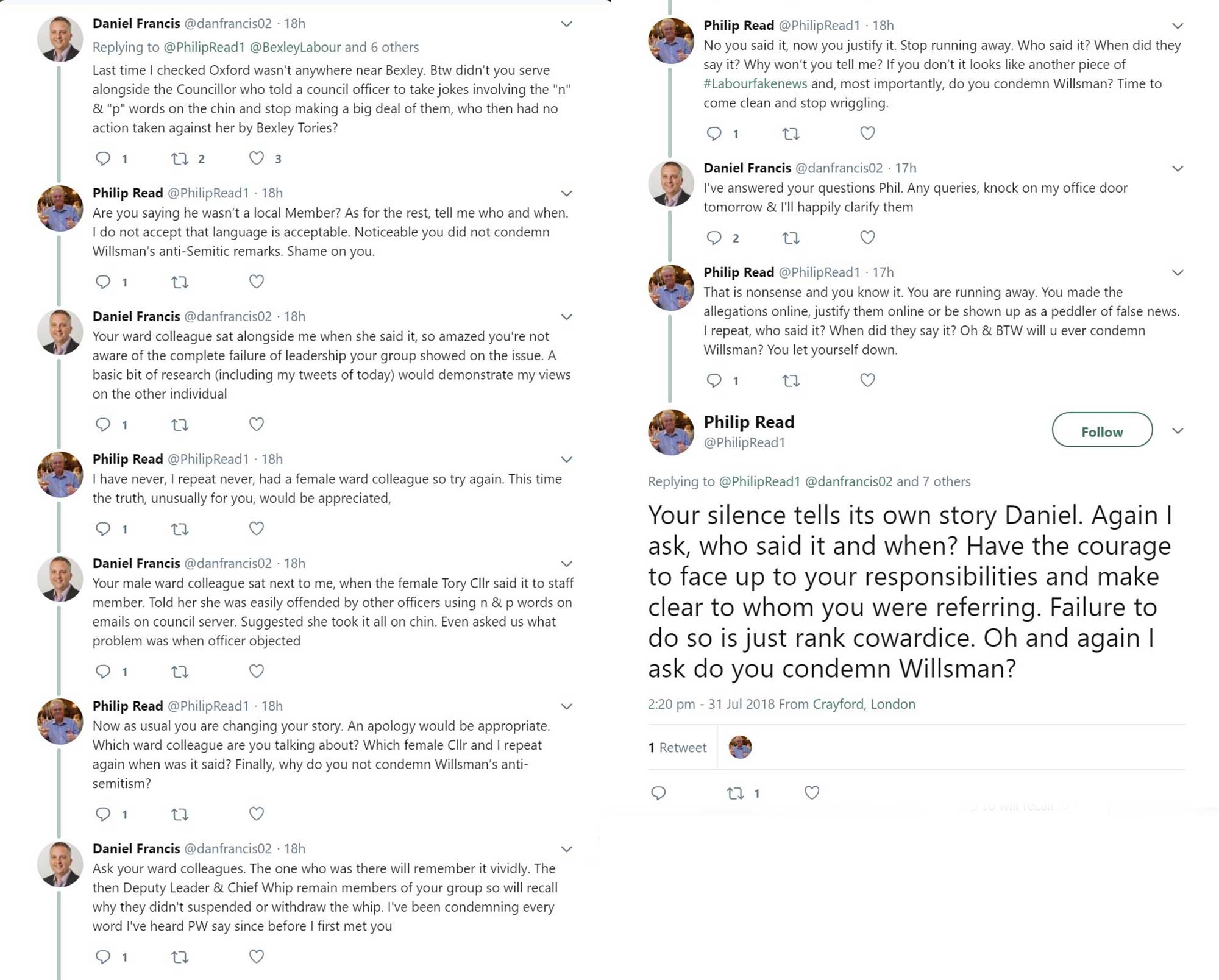 Daniel Francis @danfrancis02 · 18h
Replying to @PhilipRead1 @BexleyLabour and 6 others
Last time I checked Oxford wasn't anywhere near Bexley. Btw didn't you serve alongside the Councillor who told a council officer to take jokes involving the "n" & "p" words on the chin and stop making a big deal of them, who then had no action taken against her by Bexley Tories?

1 2 3

Philip Read @PhilipRead1 · 18h
Are you saying he wasn't a local Member? As for the rest, tell me who and when. I do not accept that language is acceptable. Noticeable you did not condemn Willsman's anti-Semitic remarks. Shame on you.

1

Daniel Francis @danfrancis02 · 18h
Your ward colleague sat alongside me when she said it, so amazed you're not aware of the complete failure of leadership your group showed on the issue. A basic bit of research (including my tweets of today) would demonstrate my views on the other individual

1

Philip Read @PhilipRead1 · 18h
I have never, I repeat never, had a female ward colleague so try again. This time the truth, unusually for you, would be appreciated,

1

Daniel Francis @danfrancis02 · 18h
Your male ward colleague sat next to me, when the female Tory Cllr said it to staff member. Told her she was easily offended by other officers using n & p words on emails on council server. Suggested she took it all on chin. Even asked us what problem was when officer objected

1

Philip Read @PhilipRead1 · 18h
Now as usual you are changing your story. An apology would be appropriate. Which ward colleague are you talking about? Which female Cllr and I repeat again when was it said? Finally, why do you not condemn Willsman's anti-semitism?

1

Daniel Francis @danfrancis02 · 18h
Ask your ward colleagues. The one who was there will remember it vividly. The then Deputy Leader & Chief Whip remain members of your group so will recall why they didn't suspended or withdraw the whip. I've been condemning every word I've heard PW say since before I first met you

1

Philip Read @PhilipRead1 · 18h
No you said it, now you justify it. Stop running away. Who said it? When did they say it? Why won't you tell me? If you don't it looks like another piece of #Labourfakenews and, most importantly, do you condemn Willsman? Time to come clean and stop wriggling.

1

Daniel Francis @danfrancis02 · 17h
I've answered your questions Phil. Any queries, knock on my office door tomorrow & I'll happily clarify them

2

Philip Read @PhilipRead1 · 17h
That is nonsense and you know it. You are running away. You made the allegations online, justify them online or be shown up as a peddler of false news. I repeat, who said it? When did they say it? Oh & BTW will u ever condemn Willsman? You let yourself down.

1

Philip Read
@PhilipRead1
Follow

Replying to @PhilipRead1 @danfrancis02 and 7 others

Your silence tells its own story Daniel. Again I ask, who said it and when? Have the courage to face up to your responsibilities and make clear to whom you were referring. Failure to do so is just rank cowardice. Oh and again I ask do you condemn Willsman?

2:20 pm - 31 Jul 2018 From Crayford, London

1 Retweet

1